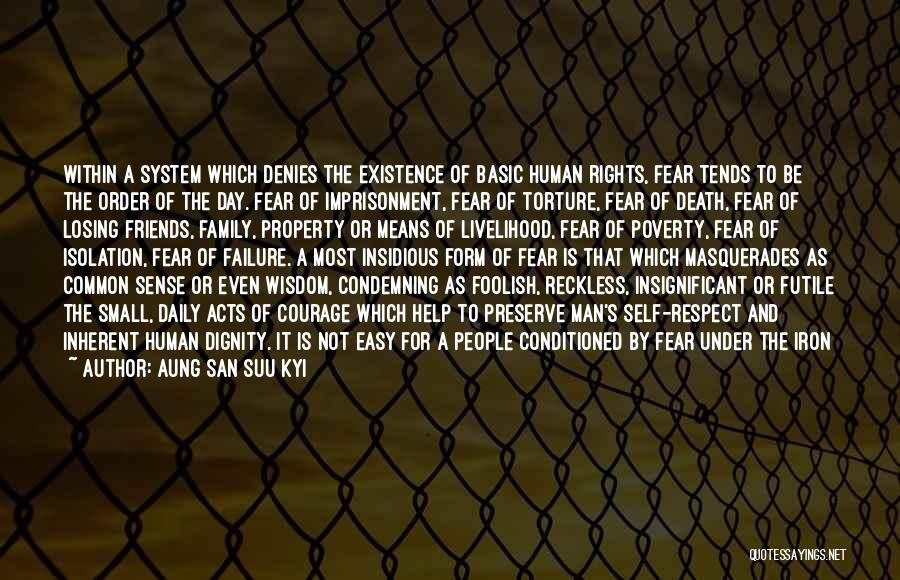 WITHIN A SYSTEM WHICH DENIES THE EXISTENCE OF BASIC HUMAN RIGHTS, FEAR TENDS TO BE THE ORDER OF THE DAY. FEAR OF IMPRISONMENT, FEAR OF TORTURE, FEAR OF DEATH, FEAR OF LOSING FRIENDS, FAMILY, PROPERTY OR MEANS OF LIVELIHOOD, FEAR OF POVERTY, FEAR OF ISOLATION, FEAR OF FAILURE. A MOST INSIDIOUS FORM OF FEAR IS THAT WHICH MASQUERADES AS COMMON SENSE OR EVEN WISDOM, CONDEMNING AS FOOLISH, RECKLESS, INSIGNIFICANT OR FUTILE THE SMALL, DAILY ACTS OF COURAGE WHICH HELP TO PRESERVE MAN'S SELF-RESPECT AND INHERENT HUMAN DIGNITY. IT IS NOT EASY FOR A PEOPLE CONDITIONED BY FEAR UNDER THE IRON

~ AUTHOR: AUNG SAN SUU KYI

QUOTESSAYINGS.NET